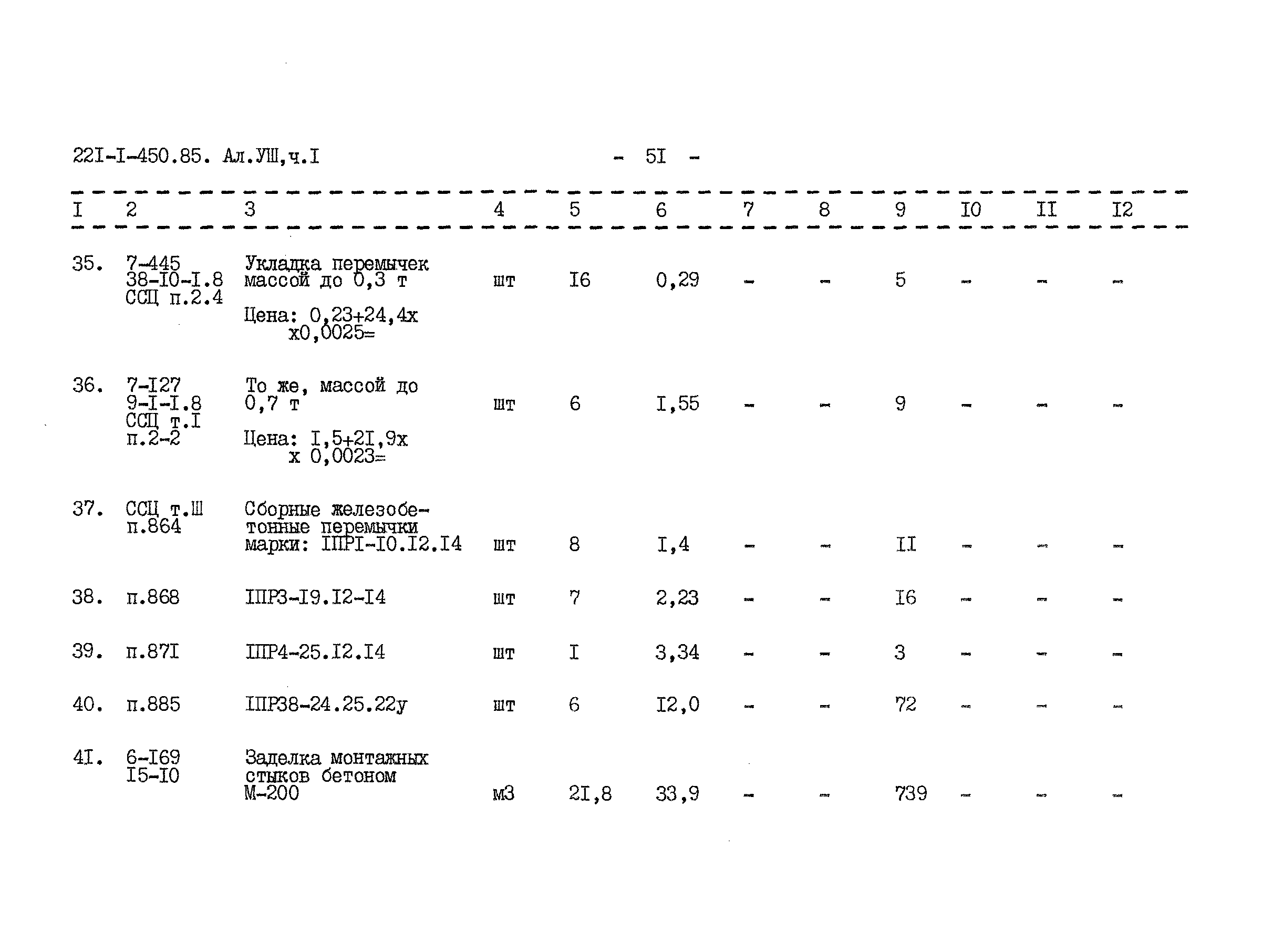 22I-I-450.85. Ал.УШ,ч.I - 5I -

| I | 2 | 3 | 4 | 5 | 6 | 7 | 8 | 9 | I0 | II | I2 |
|---|---|---|---|---|---|---|---|---|---|---|---|
| 35. | 7-445 38-I0-I.8 ССЦ п.2.4 | Укладка перемычек массой до 0,3 т Цена: 0,23+24,4х х0,0025= | шт | I6 | 0,29 | - | - | 5 | - | - | - |
| 36. | 7-I27 9-I-I.8 ССЦ т.I п.2-2 | То же, массой до 0,7 т Цена: I,5+2I,9х х 0,0023= | шт | 6 | I,55 | - | - | 9 | - | - | - |
| 37. | ССЦ т.Ш п.864 | Сборные железобетонные перемычки марки: IПРI-I0.I2.I4 | шт | 8 | I,4 | - | - | II | - | - | - |
| 38. | п.868 | IПР3-I9.I2-I4 | шт | 7 | 2,23 | - | - | I6 | - | - | - |
| 39. | п.87I | IПР4-25.I2.I4 | шт | I | 3,34 | - | - | 3 | - | - | - |
| 40. | п.885 | IПР38-24.25.22у | шт | 6 | I2,0 | - | - | 72 | - | - | - |
| 4I. | 6-I69 I5-I0 | Заделка монтажных стыков бетоном М-200 | м3 | 2I,8 | 33,9 | - | - | 739 | - | - | - |